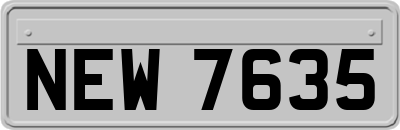 NEW 7635